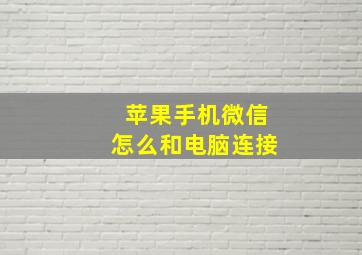 苹果手机微信
怎么和电脑连接